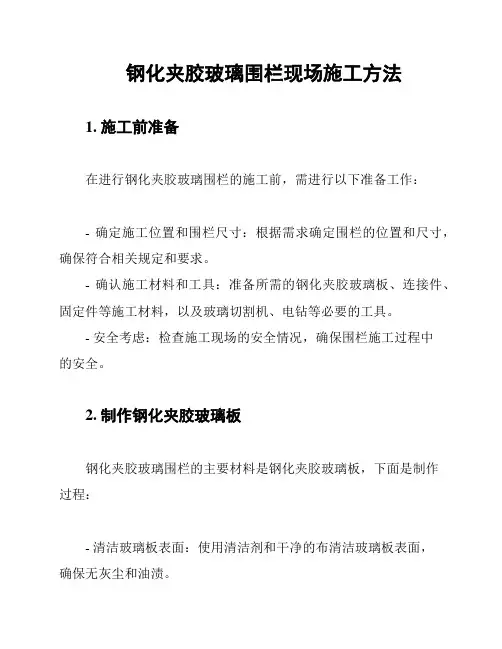 钢化夹胶玻璃围栏现场施工方法

1. 施工前准备

在进行钢化夹胶玻璃围栏的施工前，需进行以下准备工作：

- 确定施工位置和围栏尺寸：根据需求确定围栏的位置和尺寸，确保符合相关规定和要求。
- 确认施工材料和工具：准备所需的钢化夹胶玻璃板、连接件、固定件等施工材料，以及玻璃切割机、电钻等必要的工具。
- 安全考虑：检查施工现场的安全情况，确保围栏施工过程中的安全。

2. 制作钢化夹胶玻璃板

钢化夹胶玻璃围栏的主要材料是钢化夹胶玻璃板，下面是制作过程：

- 清洁玻璃板表面：使用清洁剂和干净的布清洁玻璃板表面，确保无灰尘和油渍。